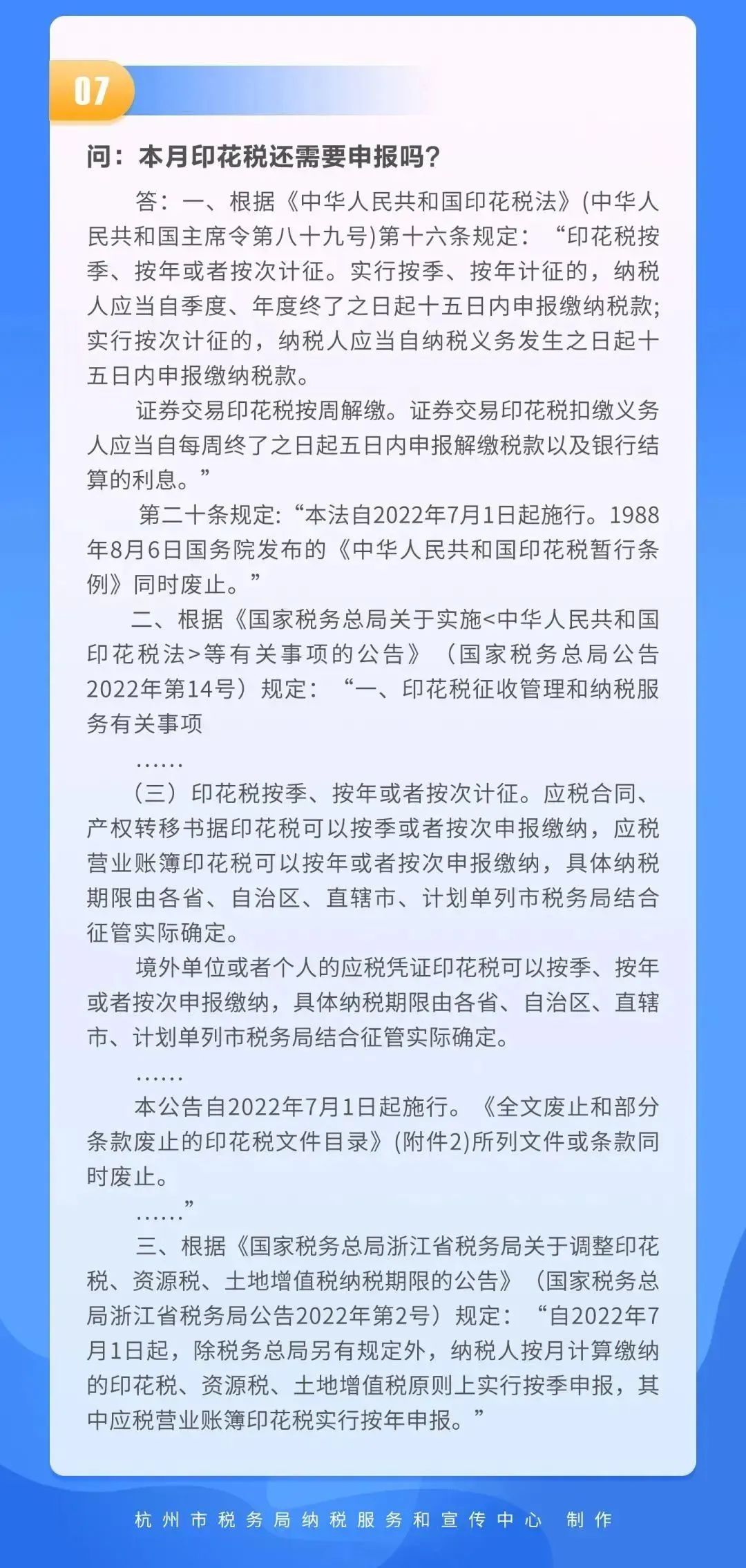 07

问：本月印花税还需要申报吗？

答：一、根据《中华人民共和国印花税法》(中华人民共和国主席令第八十九号)第十六条规定：“印花税按季、按年或者按次计征。实行按季、按年计征的，纳税人应当自季度、年度终了之日起十五日内申报缴纳税款；实行按次计征的，纳税人应当自纳税义务发生之日起十五日内申报缴纳税款。

证券交易印花税按周解缴。证券交易印花税扣缴义务人应当自每周终了之日起五日内申报解缴税款以及银行结算的利息。”

第二十条规定:“本法自2022年7月1日起施行。1988年8月6日国务院发布的《中华人民共和国印花税暂行条例》同时废止。”

二、根据《国家税务总局关于实施<中华人民共和国印花税法>等有关事项的公告》（国家税务总局公告2022年第14号）规定：“一、印花税征收管理和纳税服务有关事项

……

（三）印花税按季、按年或者按次计征。应税合同、产权转移书据印花税可以按季或者按次申报缴纳，应税营业账簿印花税可以按年或者按次申报缴纳，具体纳税期限由各省、自治区、直辖市、计划单列市税务局结合征管实际确定。

境外单位或者个人的应税凭证印花税可以按季、按年或者按次申报缴纳，具体纳税期限由各省、自治区、直辖市、计划单列市税务局结合征管实际确定。

……

本公告自2022年7月1日起施行。《全文废止和部分条款废止的印花税文件目录》(附件2)所列文件或条款同时废止。

……”

三、根据《国家税务总局浙江省税务局关于调整印花税、资源税、土地增值税纳税期限的公告》（国家税务总局浙江省税务局公告2022年第2号）规定：“自2022年7月1日起，除税务总局另有规定外，纳税人按月计算缴纳的印花税、资源税、土地增值税原则上实行按季申报，其中应税营业账簿印花税实行按年申报。”

杭州市税务局纳税服务和宣传中心 制作